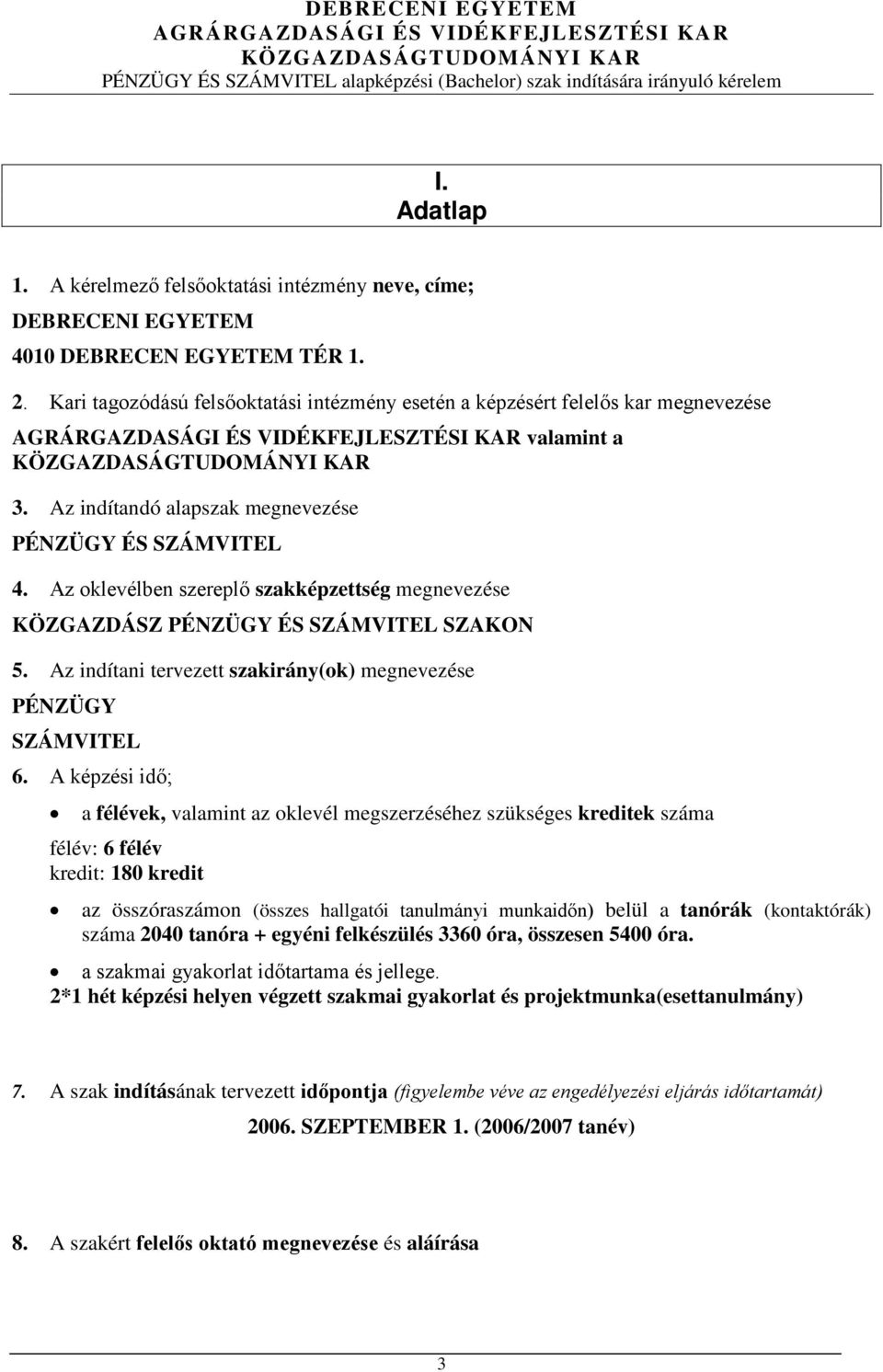 DEBRECENI EGYETEM
AGRÁRGAZDASÁGI ÉS VIDÉKFEJLESZTÉSI KAR
KÖZGAZDASÁGTUDOMÁNYI KAR
PÉNZÜGY ÉS SZÁMVITEL alapképzési (Bachelor) szak indítására irányuló kérelem

I.
Adatlap

1. A kérelmező felsőoktatási intézmény neve, címe;

DEBRECENI EGYETEM

4010 DEBRECEN EGYETEM TÉR 1.

2. Kari tagozódású felsőoktatási intézmény esetén a képzésért felelős kar megnevezése

AGRÁRGAZDASÁGI ÉS VIDÉKFEJLESZTÉSI KAR valamint a KÖZGAZDASÁGTUDOMÁNYI KAR

3. Az indítandó alapszak megnevezése

PÉNZÜGY ÉS SZÁMVITEL

4. Az oklevélben szereplő szakképzettség megnevezése

KÖZGAZDÁSZ PÉNZÜGY ÉS SZÁMVITEL SZAKON

5. Az indítani tervezett szakirány(ok) megnevezése

PÉNZÜGY

SZÁMVITEL

6. A képzési idő;

• a félévek, valamint az oklevél megszerzéséhez szükséges kreditek száma

félév: 6 félév
kredit: 180 kredit

• az összóraszámon (összes hallgatói tanulmányi munkaidőn) belül a tanórák (kontaktórák) száma 2040 tanóra + egyéni felkészülés 3360 óra, összesen 5400 óra.

• a szakmai gyakorlat időtartama és jellege.
2*1 hét képzési helyen végzett szakmai gyakorlat és projektmunka(esettanulmány)

7. A szak indításának tervezett időpontja (figyelembe véve az engedélyezési eljárás időtartamát)

2006. SZEPTEMBER 1. (2006/2007 tanév)

8. A szakért felelős oktató megnevezése és aláírása

3